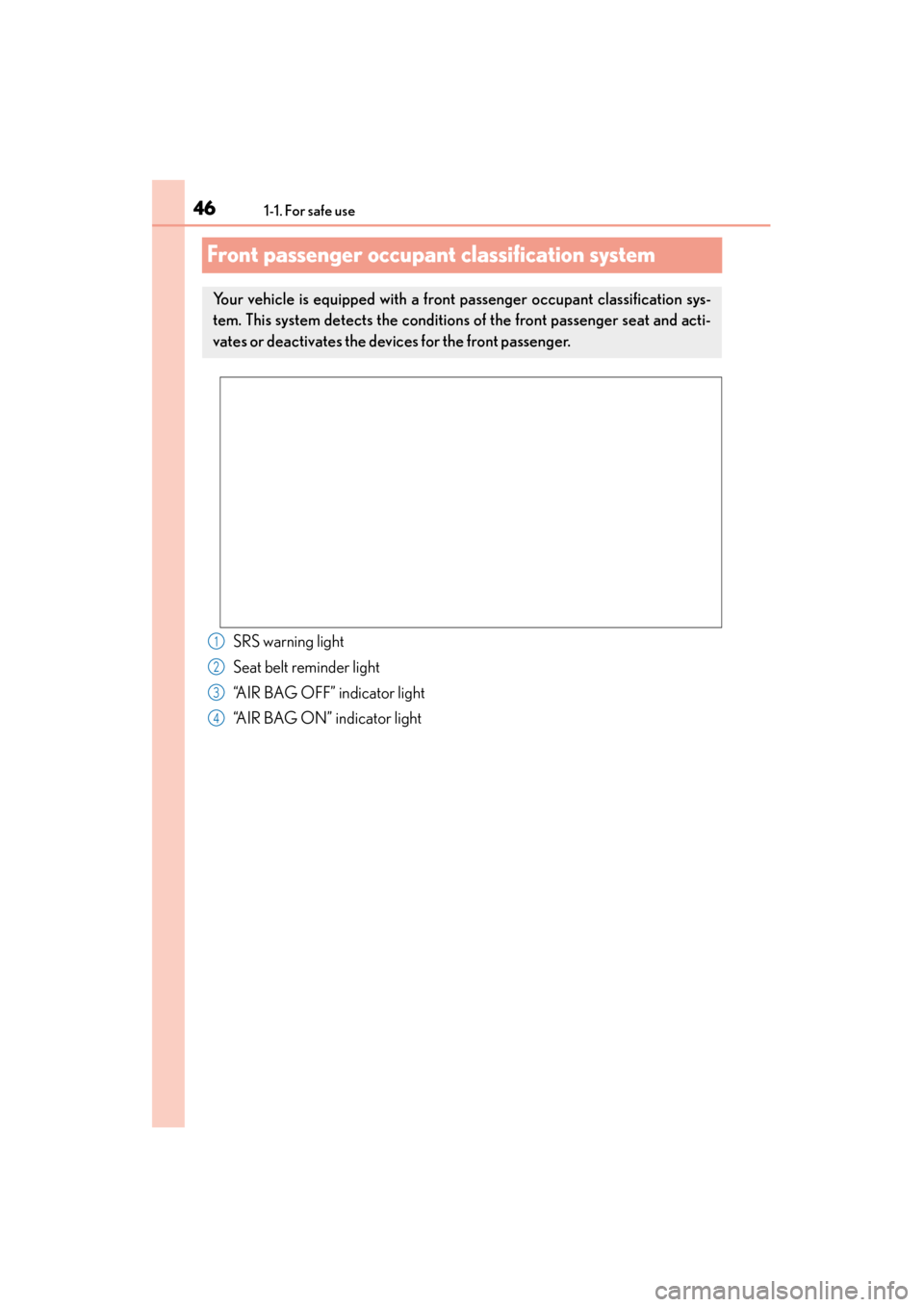 46 1-1. For safe use

Front passenger occupant classification system

Your vehicle is equipped with a front passenger occupant classification system. This system detects the conditions of the front passenger seat and activates or deactivates the devices for the front passenger.

1 SRS warning light
2 Seat belt reminder light
3 “AIR BAG OFF” indicator light
4 “AIR BAG ON” indicator light

carmanualsonline.info